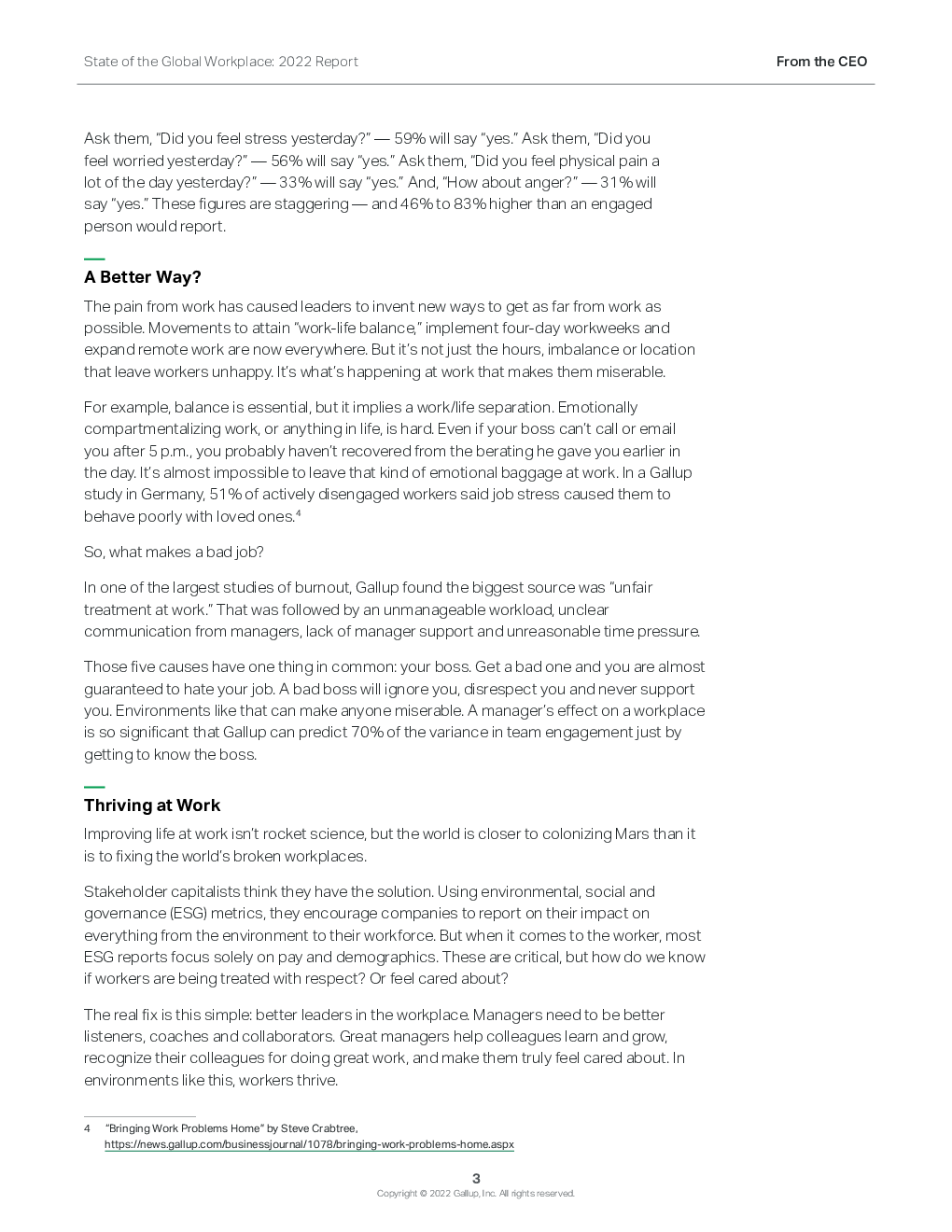 State of the Global Workplace: 2022 Report

From the CEO

Ask them, "Did you feel stress yesterday?" — 59% will say "yes." Ask them, "Did you feel worried yesterday?" — 56% will say "yes." Ask them, "Did you feel physical pain a lot of the day yesterday?" — 33% will say "yes." And, "How about anger?" — 31% will say "yes." These figures are staggering — and 46% to 83% higher than an engaged person would report.

A Better Way?

The pain from work has caused leaders to invent new ways to get as far from work as possible. Movements to attain "work-life balance," implement four-day workweeks and expand remote work are now everywhere. But it's not just the hours, imbalance or location that leave workers unhappy. It's what's happening at work that makes them miserable.

For example, balance is essential, but it implies a work/life separation. Emotionally compartmentalizing work, or anything in life, is hard. Even if your boss can't call or email you after 5 p.m., you probably haven't recovered from the berating he gave you earlier in the day. It's almost impossible to leave that kind of emotional baggage at work. In a Gallup study in Germany, 51% of actively disengaged workers said job stress caused them to behave poorly with loved ones.$^4$

So, what makes a bad job?

In one of the largest studies of burnout, Gallup found the biggest source was "unfair treatment at work." That was followed by an unmanageable workload, unclear communication from managers, lack of manager support and unreasonable time pressure.

Those five causes have one thing in common: your boss. Get a bad one and you are almost guaranteed to hate your job. A bad boss will ignore you, disrespect you and never support you. Environments like that can make anyone miserable. A manager's effect on a workplace is so significant that Gallup can predict 70% of the variance in team engagement just by getting to know the boss.

Thriving at Work

Improving life at work isn't rocket science, but the world is closer to colonizing Mars than it is to fixing the world's broken workplaces.

Stakeholder capitalists think they have the solution. Using environmental, social and governance (ESG) metrics, they encourage companies to report on their impact on everything from the environment to their workforce. But when it comes to the worker, most ESG reports focus solely on pay and demographics. These are critical, but how do we know if workers are being treated with respect? Or feel cared about?

The real fix is this simple: better leaders in the workplace. Managers need to be better listeners, coaches and collaborators. Great managers help colleagues learn and grow, recognize their colleagues for doing great work, and make them truly feel cared about. In environments like this, workers thrive.

4 "Bringing Work Problems Home" by Steve Crabtree, https://news.gallup.com/businessjournal/1078/bringing-work-problems-home.aspx

3
Copyright © 2022 Gallup, Inc. All rights reserved.